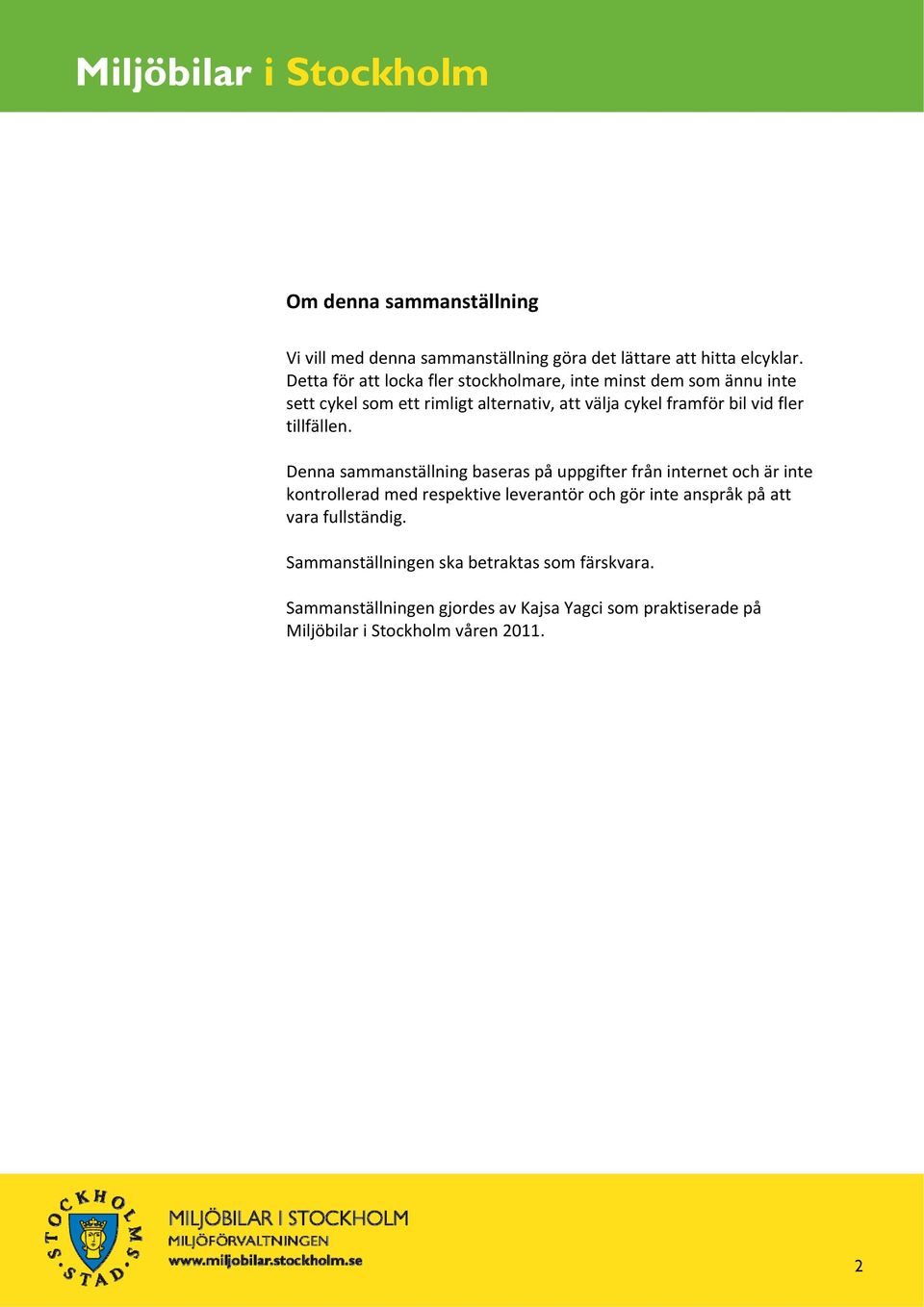 Miljöbilar i Stockholm

Om denna sammanställning

Vi vill med denna sammanställning göra det lättare att hitta elcyklar. Detta för att locka fler stockholmare, inte minst dem som ännu inte sett cykel som ett rimligt alternativ, att välja cykel framför bil vid fler tillfällen.

Denna sammanställning baseras på uppgifter från internet och är inte kontrollerad med respektive leverantör och gör inte anspråk på att vara fullständig.

Sammanställningen ska betraktas som färskvara.

Sammanställningen gjordes av Kajsa Yagci som praktiserade på Miljöbilar i Stockholm våren 2011.

STOCKHOLMS STAD

MILJÖBILAR I STOCKHOLM
MILJÖFÖRVALTNINGEN
www.miljobilar.stockholm.se

2